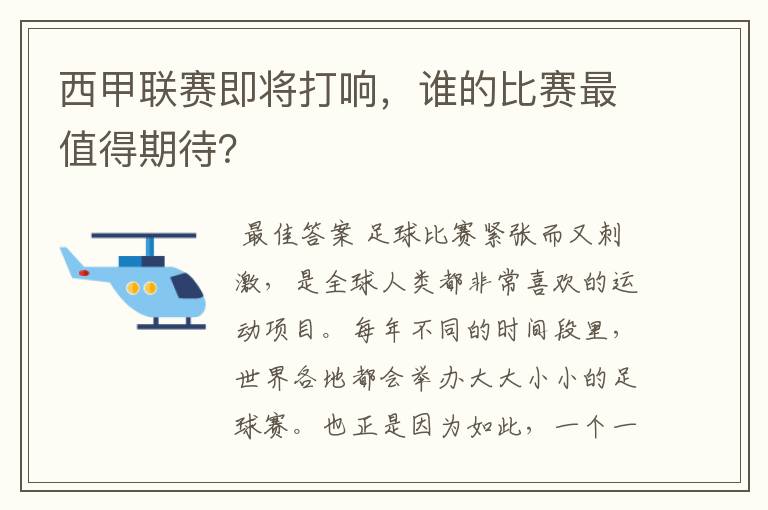 西甲联赛即将打响，谁的比赛最值得期待?

最佳答案 足球比赛紧张而又刺激，是全球人类都非常喜欢的运动项目。每年不同的时间段里，世界各地都会举办大大小小的足球赛。也正是因为如此，一个一